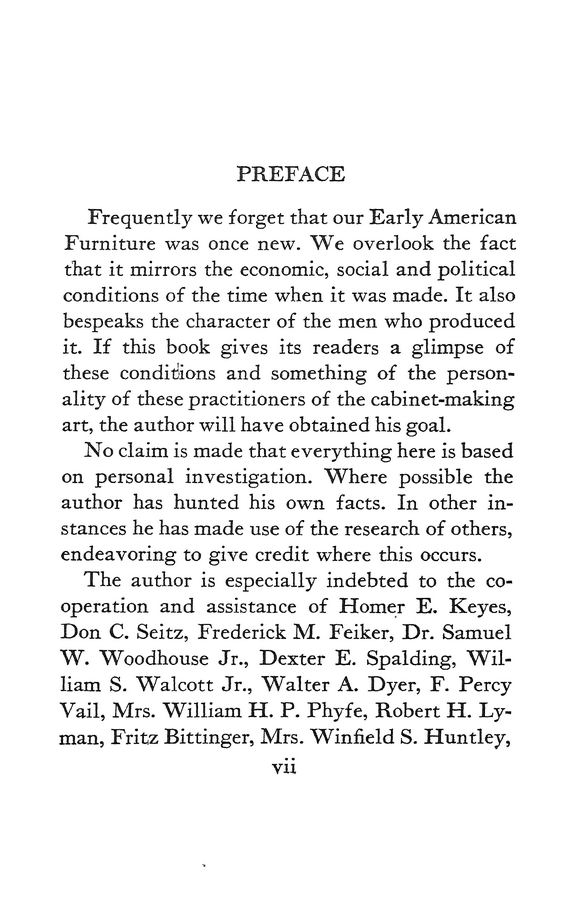 PREFACE

Frequently we forget that our Early American Furniture was once new. We overlook the fact that it mirrors the economic, social and political conditions of the time when it was made. It also bespeaks the character of the men who produced it. If this book gives its readers a glimpse of these conditions and something of the personality of these practitioners of the cabinet-making art, the author will have obtained his goal.

No claim is made that everything here is based on personal investigation. Where possible the author has hunted his own facts. In other instances he has made use of the research of others, endeavoring to give credit where this occurs.

The author is especially indebted to the cooperation and assistance of Homer E. Keyes, Don C. Seitz, Frederick M. Feiker, Dr. Samuel W. Woodhouse Jr., Dexter E. Spalding, William S. Walcott Jr., Walter A. Dyer, F. Percy Vail, Mrs. William H. P. Phyfe, Robert H. Lyman, Fritz Bittinger, Mrs. Winfield S. Huntley,

vii